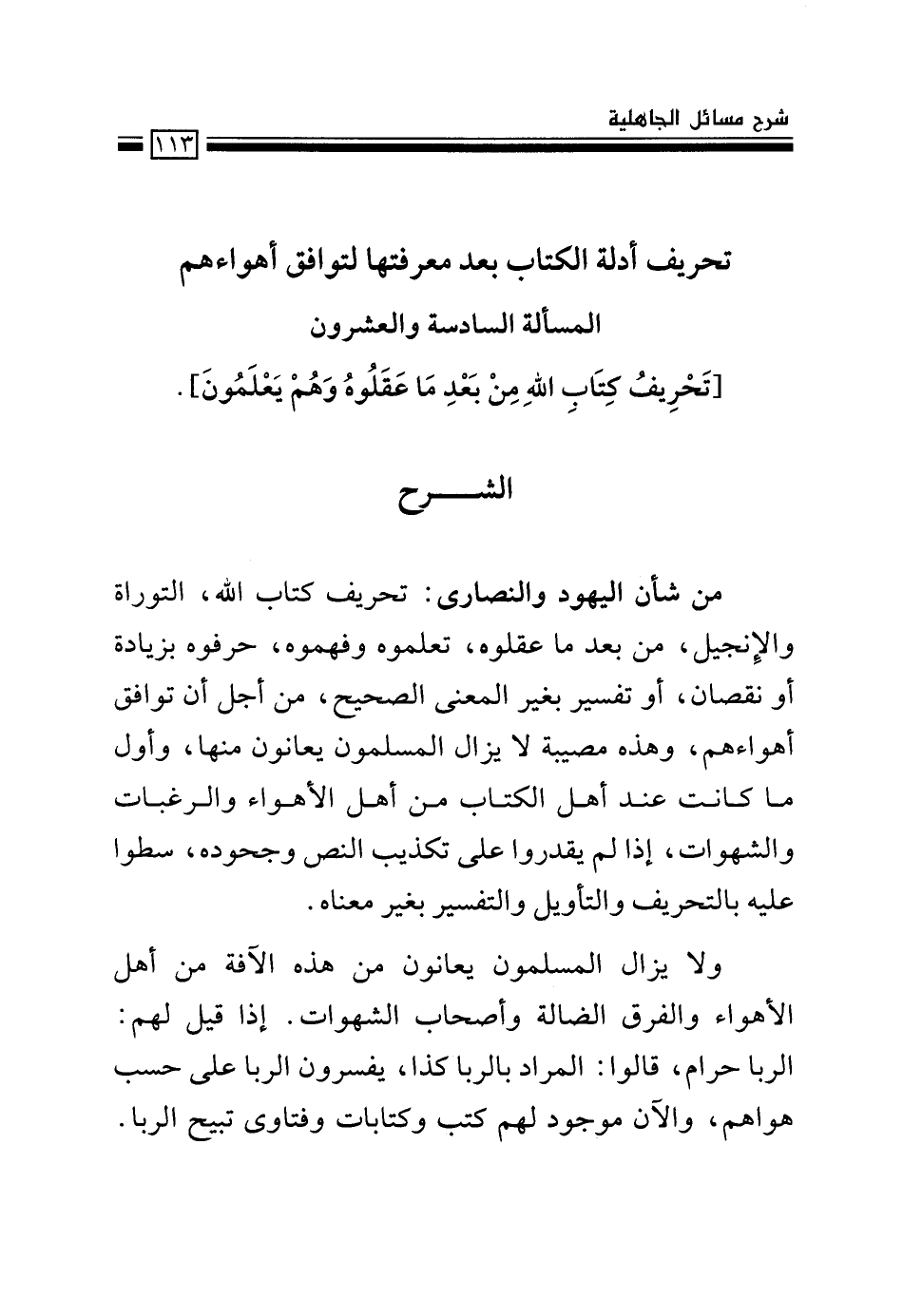 شرح مسائل الجاهلية

١١٣

تحريف أدلة الكتاب بعد معرفتها لتوافق أهواءهم

المسألة السادسة والعشرون

[تَحْرِيفُ كِتَابِ اللهِ مِنْ بَعْدِ مَا عَقَلُوهُ وَهُمْ يَعْلَمُونَ].

الشـــــرح

من شأن اليهود والنصارى: تحريف كتاب الله، التوراة والإنجيل، من بعد ما عقلوه، تعلموه وفهموه، حرفوه بزيادة أو نقصان، أو تفسير بغير المعنى الصحيح، من أجل أن توافق أهواءهم، وهذه مصيبة لا يزال المسلمون يعانون منها، وأول ما كانت عند أهل الكتاب من أهل الأهواء والرغبات والشهوات، إذا لم يقدروا على تكذيب النص وجحوده، سطوا عليه بالتحريف والتأويل والتفسير بغير معناه.

ولا يزال المسلمون يعانون من هذه الآفة من أهل الأهواء والفرق الضالة وأصحاب الشهوات. إذا قيل لهم: الربا حرام، قالوا: المراد بالربا كذا، يفسرون الربا على حسب هواهم، والآن موجود لهم كتب وكتابات وفتاوى تبيح الربا.